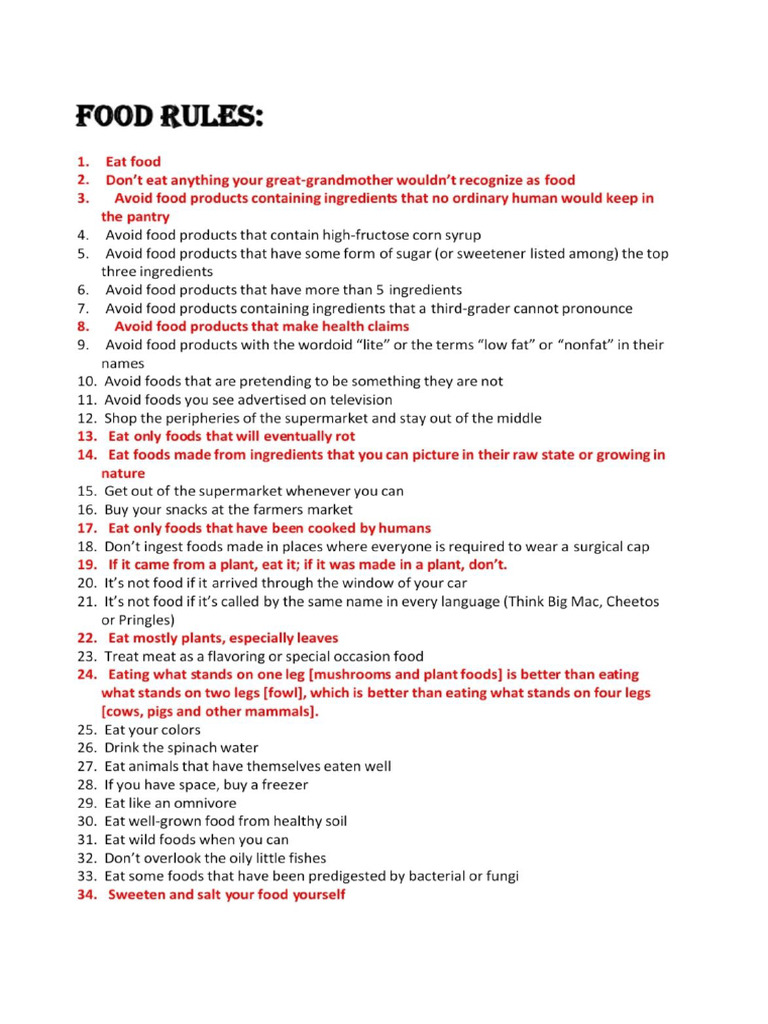 FOOD RULES:

1. Eat food
2. Don't eat anything your great-grandmother wouldn't recognize as food
3. Avoid food products containing ingredients that no ordinary human would keep in the pantry
4. Avoid food products that contain high-fructose corn syrup
5. Avoid food products that have some form of sugar (or sweetener listed among) the top three ingredients
6. Avoid food products that have more than 5 ingredients
7. Avoid food products containing ingredients that a third-grader cannot pronounce
8. Avoid food products that make health claims
9. Avoid food products with the wordoid "lite" or the terms "low fat" or "nonfat" in their names
10. Avoid foods that are pretending to be something they are not
11. Avoid foods you see advertised on television
12. Shop the peripheries of the supermarket and stay out of the middle
13. Eat only foods that will eventually rot
14. Eat foods made from ingredients that you can picture in their raw state or growing in nature
15. Get out of the supermarket whenever you can
16. Buy your snacks at the farmers market
17. Eat only foods that have been cooked by humans
18. Don't ingest foods made in places where everyone is required to wear a surgical cap
19. If it came from a plant, eat it; if it was made in a plant, don't.
20. It's not food if it arrived through the window of your car
21. It's not food if it's called by the same name in every language (Think Big Mac, Cheetos or Pringles)
22. Eat mostly plants, especially leaves
23. Treat meat as a flavoring or special occasion food
24. Eating what stands on one leg [mushrooms and plant foods] is better than eating what stands on two legs [fowl], which is better than eating what stands on four legs [cows, pigs and other mammals].
25. Eat your colors
26. Drink the spinach water
27. Eat animals that have themselves eaten well
28. If you have space, buy a freezer
29. Eat like an omnivore
30. Eat well-grown food from healthy soil
31. Eat wild foods when you can
32. Don't overlook the oily little fishes
33. Eat some foods that have been predigested by bacterial or fungi
34. Sweeten and salt your food yourself